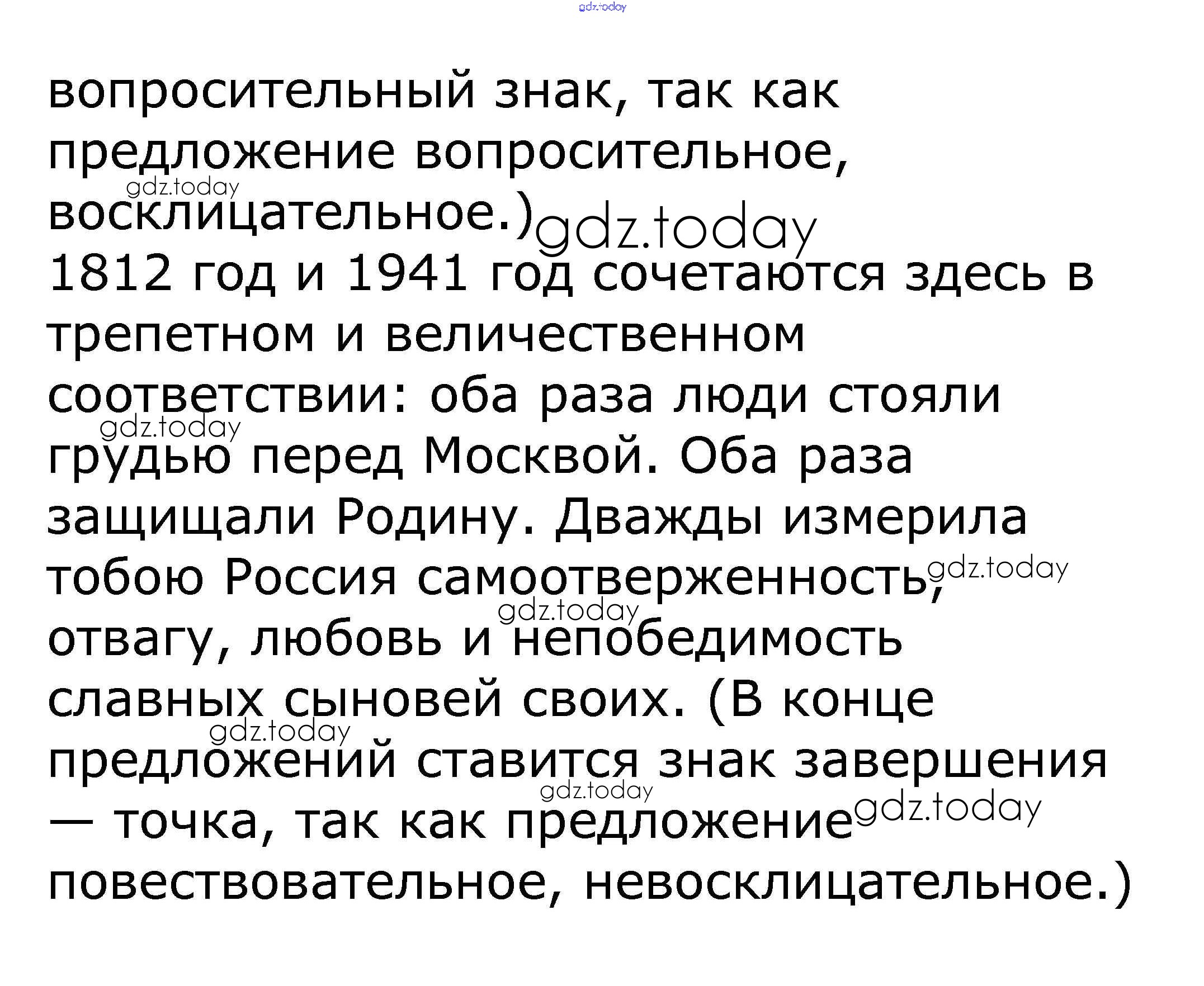 вопросительный знак, так как предложение вопросительное, восклицательное.)

1812 год и 1941 год сочетаются здесь в трепетном и величественном соответствии: оба раза люди стояли грудью перед Москвой. Оба раза защищали Родину. Дважды измерила тобою Россия самоотверженность, отвагу, любовь и непобедимость славных сыновей своих. (В конце предложений ставится знак завершения — точка, так как предложение повествовательное, невосклицательное.)

gdz.today